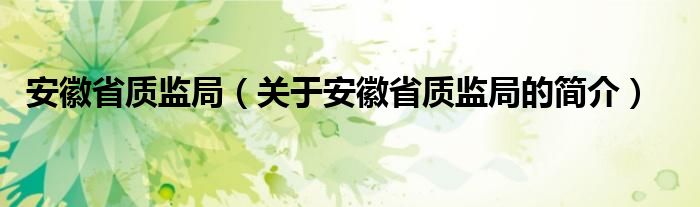 安徽省质监局（关于安徽省质监局的简介）